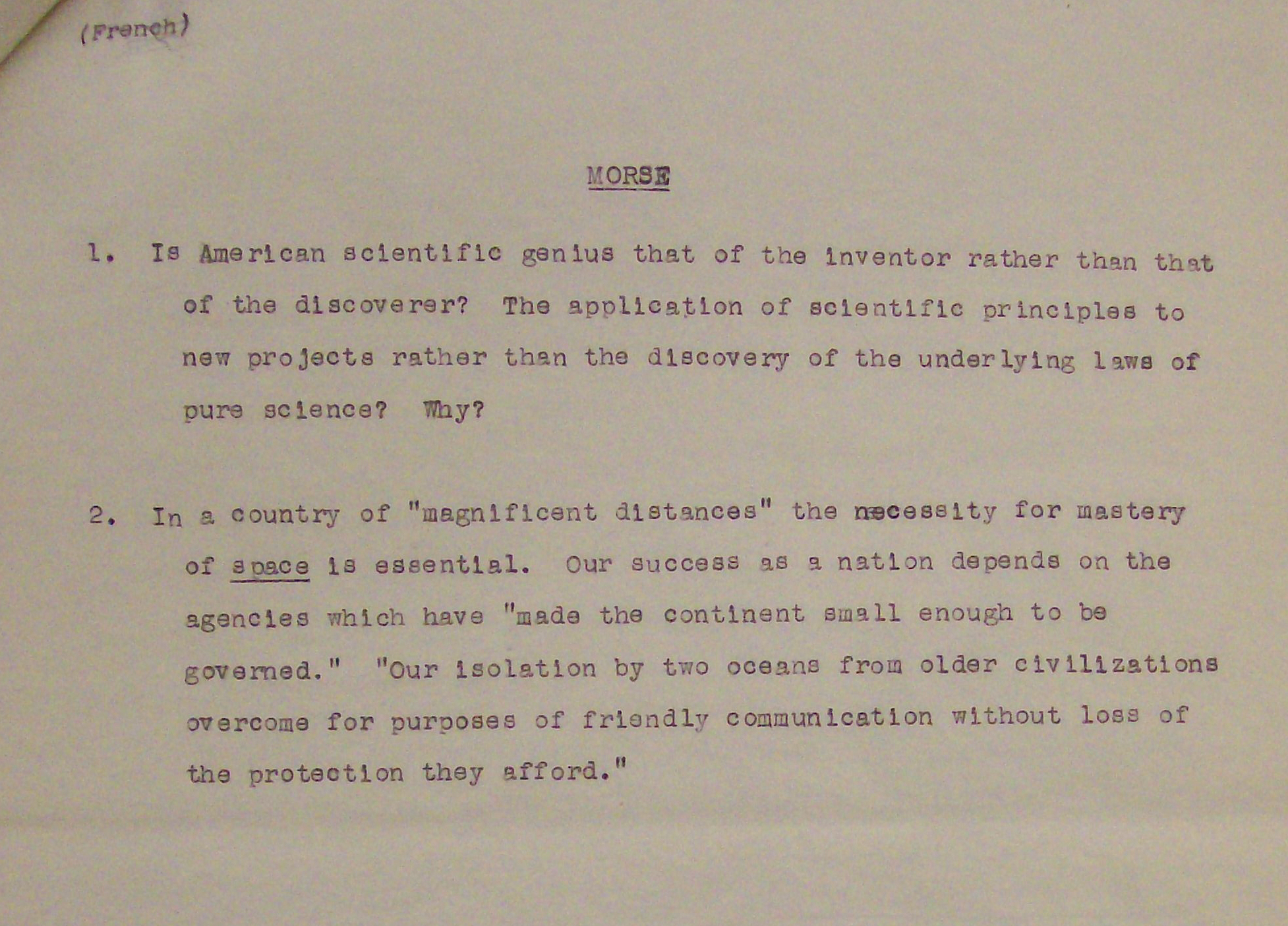 (French)

MORSE

1. Is American scientific genius that of the inventor rather than that of the discoverer? The application of scientific principles to new projects rather than the discovery of the underlying laws of pure science? Why?

2. In a country of "magnificent distances" the necessity for mastery of space is essential. Our success as a nation depends on the agencies which have "made the continent small enough to be governed." "Our isolation by two oceans from older civilizations overcome for purposes of friendly communication without loss of the protection they afford."